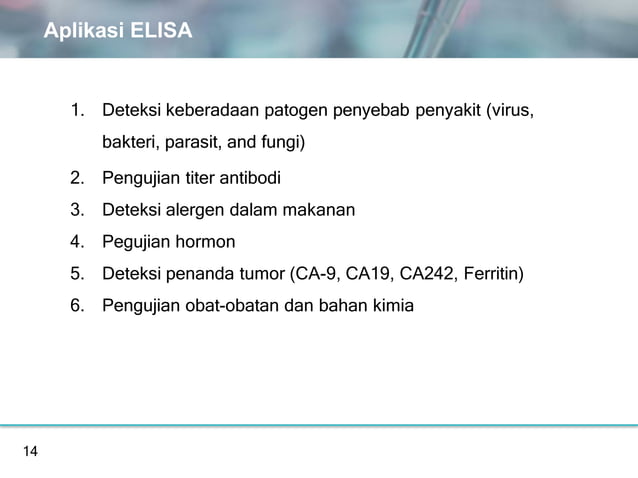 Aplikasi ELISA

1. Deteksi keberadaan patogen penyebab penyakit (virus, bakteri, parasit, and fungi)
2. Pengujian titer antibodi
3. Deteksi alergen dalam makanan
4. Pegujian hormon
5. Deteksi penanda tumor (CA-9, CA19, CA242, Ferritin)
6. Pengujian obat-obatan dan bahan kimia

14